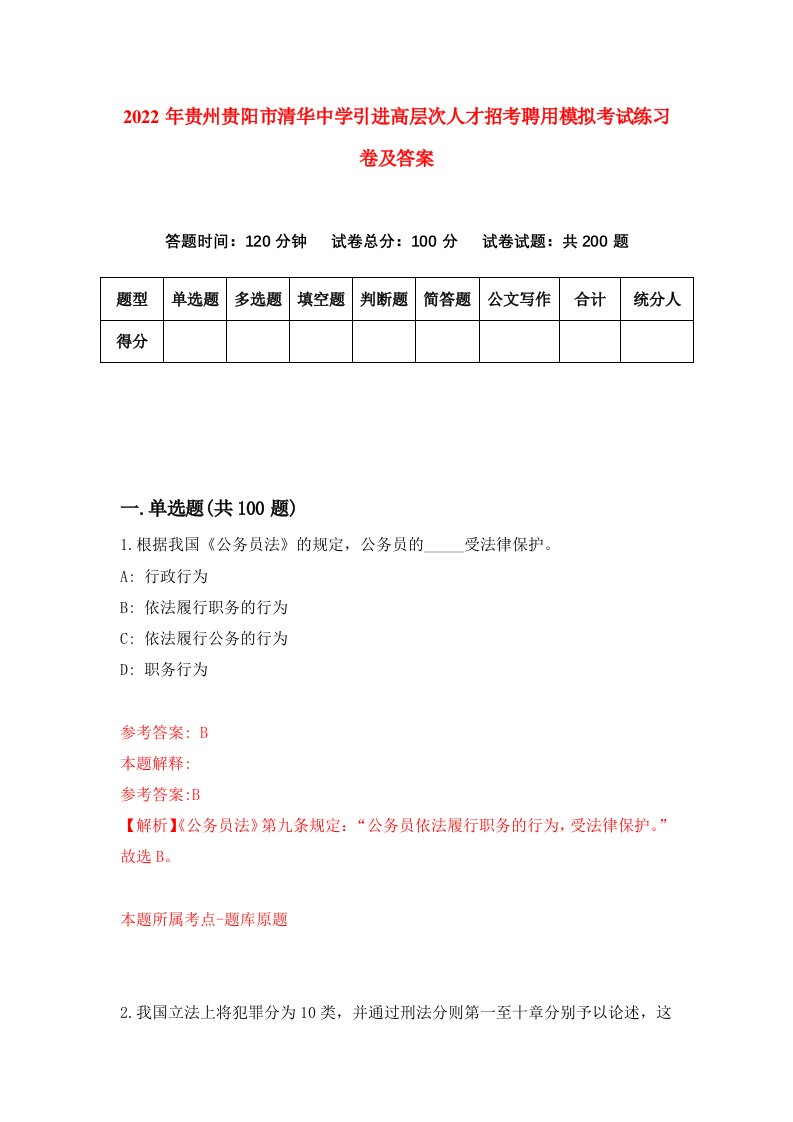 2022 年贵州贵阳市清华中学引进高层次人才招考聘用模拟考试练习卷及答案

答题时间：120 分钟　试卷总分：100 分　试卷试题：共 200 题

| 题型 | 单选题 | 多选题 | 填空题 | 判断题 | 简答题 | 公文写作 | 合计 | 统分人 |
|---|---|---|---|---|---|---|---|---|
| 得分 | | | | | | | | |

一.单选题(共 100 题)

1.根据我国《公务员法》的规定，公务员的_____受法律保护。

A: 行政行为

B: 依法履行职务的行为

C: 依法履行公务的行为

D: 职务行为

参考答案: B

本题解释:

参考答案:B

【解析】《公务员法》第九条规定：“公务员依法履行职务的行为，受法律保护。”故选 B。

本题所属考点-题库原题

2.我国立法上将犯罪分为 10 类，并通过刑法分则第一至十章分别予以论述，这